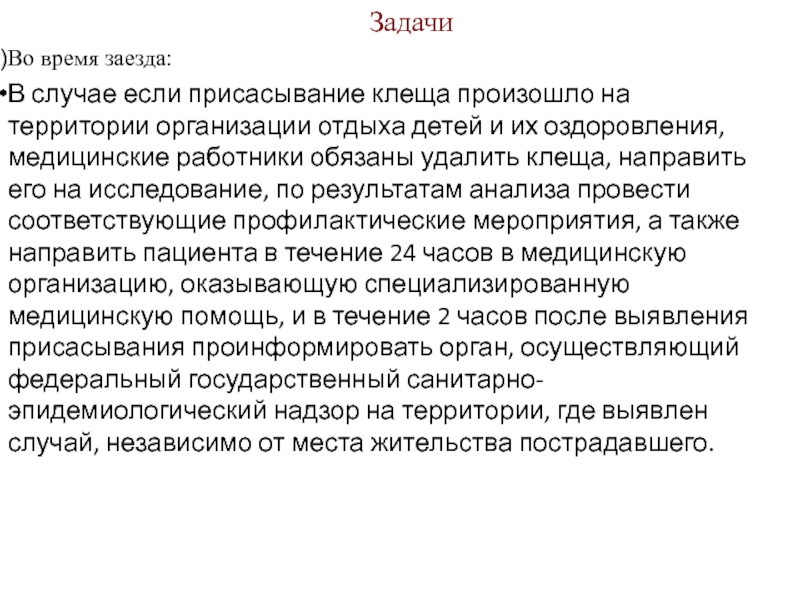 Задачи

)Во время заезда:

•В случае если присасывание клеща произошло на территории организации отдыха детей и их оздоровления, медицинские работники обязаны удалить клеща, направить его на исследование, по результатам анализа провести соответствующие профилактические мероприятия, а также направить пациента в течение 24 часов в медицинскую организацию, оказывающую специализированную медицинскую помощь, и в течение 2 часов после выявления присасывания проинформировать орган, осуществляющий федеральный государственный санитарно-эпидемиологический надзор на территории, где выявлен случай, независимо от места жительства пострадавшего.